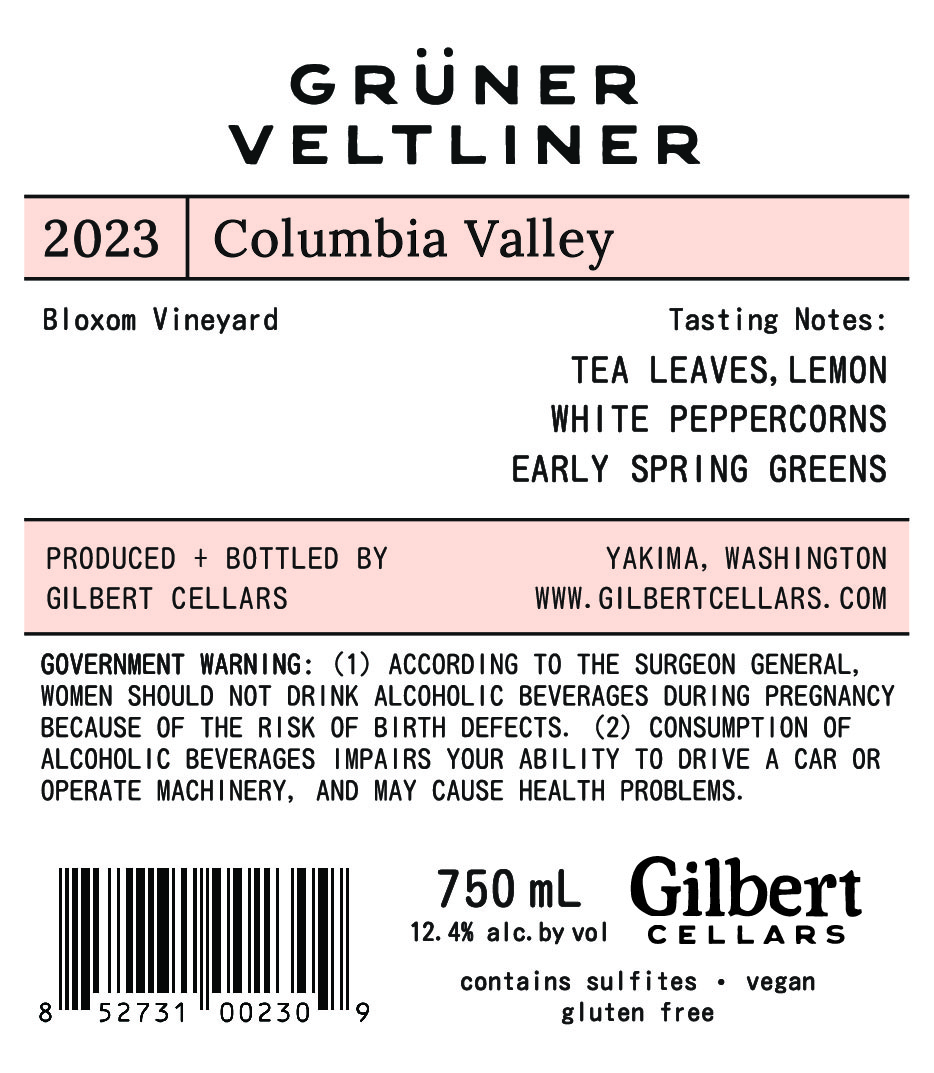 GRÜNER
VELTLINER

2023 Columbia Valley

Bloxom Vineyard

Tasting Notes:
TEA LEAVES, LEMON
WHITE PEPPERCORNS
EARLY SPRING GREENS

PRODUCED + BOTTLED BY
GILBERT CELLARS

YAKIMA, WASHINGTON
WWW.GILBERTCELLARS.COM

GOVERNMENT WARNING: (1) ACCORDING TO THE SURGEON GENERAL, WOMEN SHOULD NOT DRINK ALCOHOLIC BEVERAGES DURING PREGNANCY BECAUSE OF THE RISK OF BIRTH DEFECTS. (2) CONSUMPTION OF ALCOHOLIC BEVERAGES IMPAIRS YOUR ABILITY TO DRIVE A CAR OR OPERATE MACHINERY, AND MAY CAUSE HEALTH PROBLEMS.

8 52731 00230 9

750 mL
12.4% alc. by vol

Gilbert
CELLARS

contains sulfites • vegan
gluten free